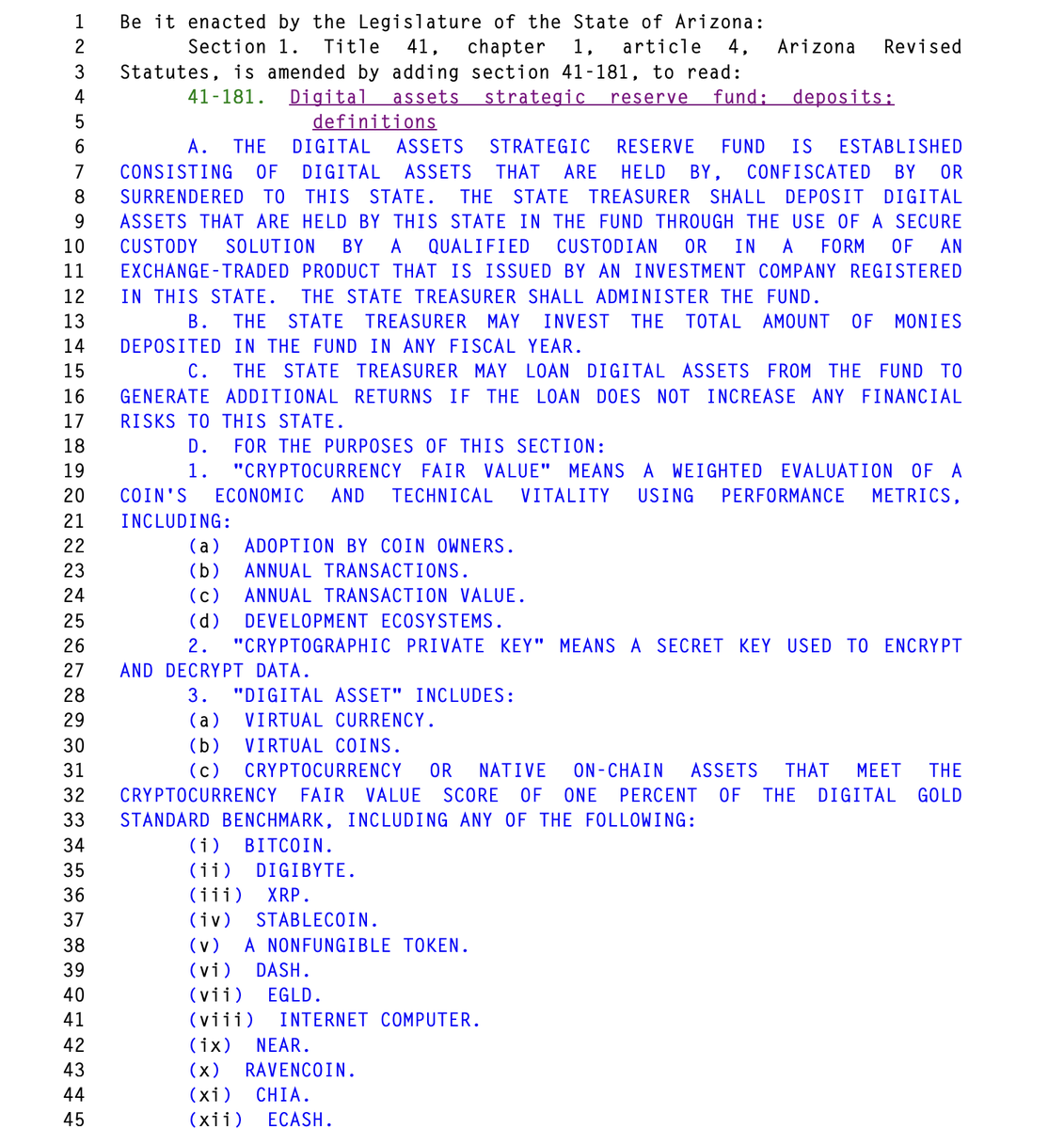 1 Be it enacted by the Legislature of the State of Arizona:
2 Section 1. Title 41, chapter 1, article 4, Arizona Revised
3 Statutes, is amended by adding section 41-181, to read:
4 41-181. Digital assets strategic reserve fund; deposits;
5 definitions
6 A. THE DIGITAL ASSETS STRATEGIC RESERVE FUND IS ESTABLISHED
7 CONSISTING OF DIGITAL ASSETS THAT ARE HELD BY, CONFISCATED BY OR
8 SURRENDERED TO THIS STATE. THE STATE TREASURER SHALL DEPOSIT DIGITAL
9 ASSETS THAT ARE HELD BY THIS STATE IN THE FUND THROUGH THE USE OF A SECURE
10 CUSTODY SOLUTION BY A QUALIFIED CUSTODIAN OR IN A FORM OF AN
11 EXCHANGE-TRADED PRODUCT THAT IS ISSUED BY AN INVESTMENT COMPANY REGISTERED
12 IN THIS STATE. THE STATE TREASURER SHALL ADMINISTER THE FUND.
13 B. THE STATE TREASURER MAY INVEST THE TOTAL AMOUNT OF MONIES
14 DEPOSITED IN THE FUND IN ANY FISCAL YEAR.
15 C. THE STATE TREASURER MAY LOAN DIGITAL ASSETS FROM THE FUND TO
16 GENERATE ADDITIONAL RETURNS IF THE LOAN DOES NOT INCREASE ANY FINANCIAL
17 RISKS TO THIS STATE.
18 D. FOR THE PURPOSES OF THIS SECTION:
19 1. "CRYPTOCURRENCY FAIR VALUE" MEANS A WEIGHTED EVALUATION OF A
20 COIN'S ECONOMIC AND TECHNICAL VITALITY USING PERFORMANCE METRICS,
21 INCLUDING:
22 (a) ADOPTION BY COIN OWNERS.
23 (b) ANNUAL TRANSACTIONS.
24 (c) ANNUAL TRANSACTION VALUE.
25 (d) DEVELOPMENT ECOSYSTEMS.
26 2. "CRYPTOGRAPHIC PRIVATE KEY" MEANS A SECRET KEY USED TO ENCRYPT
27 AND DECRYPT DATA.
28 3. "DIGITAL ASSET" INCLUDES:
29 (a) VIRTUAL CURRENCY.
30 (b) VIRTUAL COINS.
31 (c) CRYPTOCURRENCY OR NATIVE ON-CHAIN ASSETS THAT MEET THE
32 CRYPTOCURRENCY FAIR VALUE SCORE OF ONE PERCENT OF THE DIGITAL GOLD
33 STANDARD BENCHMARK, INCLUDING ANY OF THE FOLLOWING:
34 (i) BITCOIN.
35 (ii) DIGIBYTE.
36 (iii) XRP.
37 (iv) STABLECOIN.
38 (v) A NONFUNGIBLE TOKEN.
39 (vi) DASH.
40 (vii) EGLD.
41 (viii) INTERNET COMPUTER.
42 (ix) NEAR.
43 (x) RAVENCOIN.
44 (xi) CHIA.
45 (xii) ECASH.